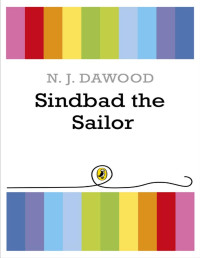 N. J. DAWOOD

Sindbad the Sailor